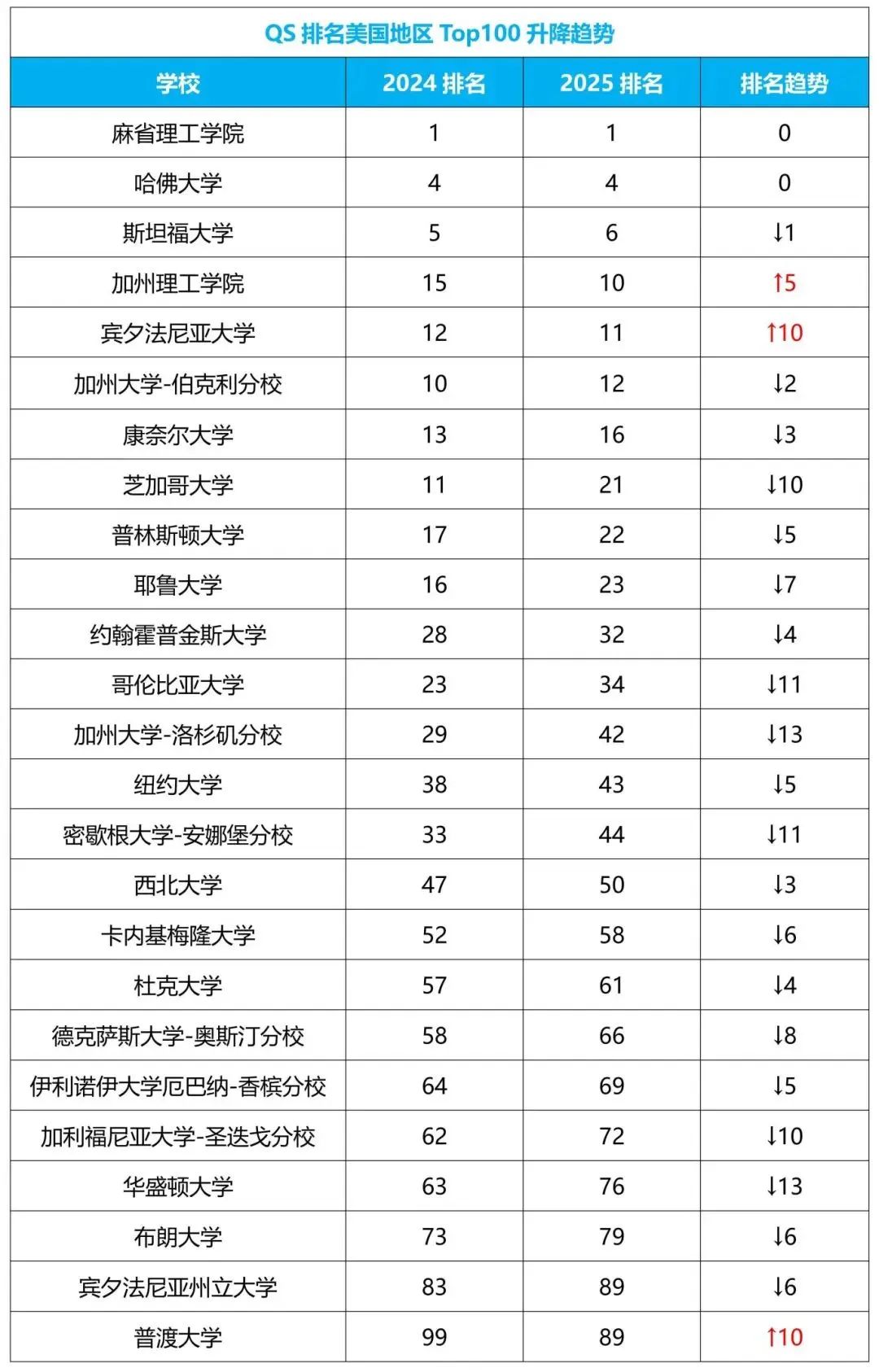 QS 排名美国地区 Top100 升降趋势

| 学校 | 2024 排名 | 2025 排名 | 排名趋势 |
|---|---|---|---|
| 麻省理工学院 | 1 | 1 | 0 |
| 哈佛大学 | 4 | 4 | 0 |
| 斯坦福大学 | 5 | 6 | ↓1 |
| 加州理工学院 | 15 | 10 | ↑5 |
| 宾夕法尼亚大学 | 12 | 11 | ↑10 |
| 加州大学-伯克利分校 | 10 | 12 | ↓2 |
| 康奈尔大学 | 13 | 16 | ↓3 |
| 芝加哥大学 | 11 | 21 | ↓10 |
| 普林斯顿大学 | 17 | 22 | ↓5 |
| 耶鲁大学 | 16 | 23 | ↓7 |
| 约翰霍普金斯大学 | 28 | 32 | ↓4 |
| 哥伦比亚大学 | 23 | 34 | ↓11 |
| 加州大学-洛杉矶分校 | 29 | 42 | ↓13 |
| 纽约大学 | 38 | 43 | ↓5 |
| 密歇根大学-安娜堡分校 | 33 | 44 | ↓11 |
| 西北大学 | 47 | 50 | ↓3 |
| 卡内基梅隆大学 | 52 | 58 | ↓6 |
| 杜克大学 | 57 | 61 | ↓4 |
| 德克萨斯大学-奥斯汀分校 | 58 | 66 | ↓8 |
| 伊利诺伊大学厄巴纳-香槟分校 | 64 | 69 | ↓5 |
| 加利福尼亚大学-圣迭戈分校 | 62 | 72 | ↓10 |
| 华盛顿大学 | 63 | 76 | ↓13 |
| 布朗大学 | 73 | 79 | ↓6 |
| 宾夕法尼亚州立大学 | 83 | 89 | ↓6 |
| 普渡大学 | 99 | 89 | ↑10 |